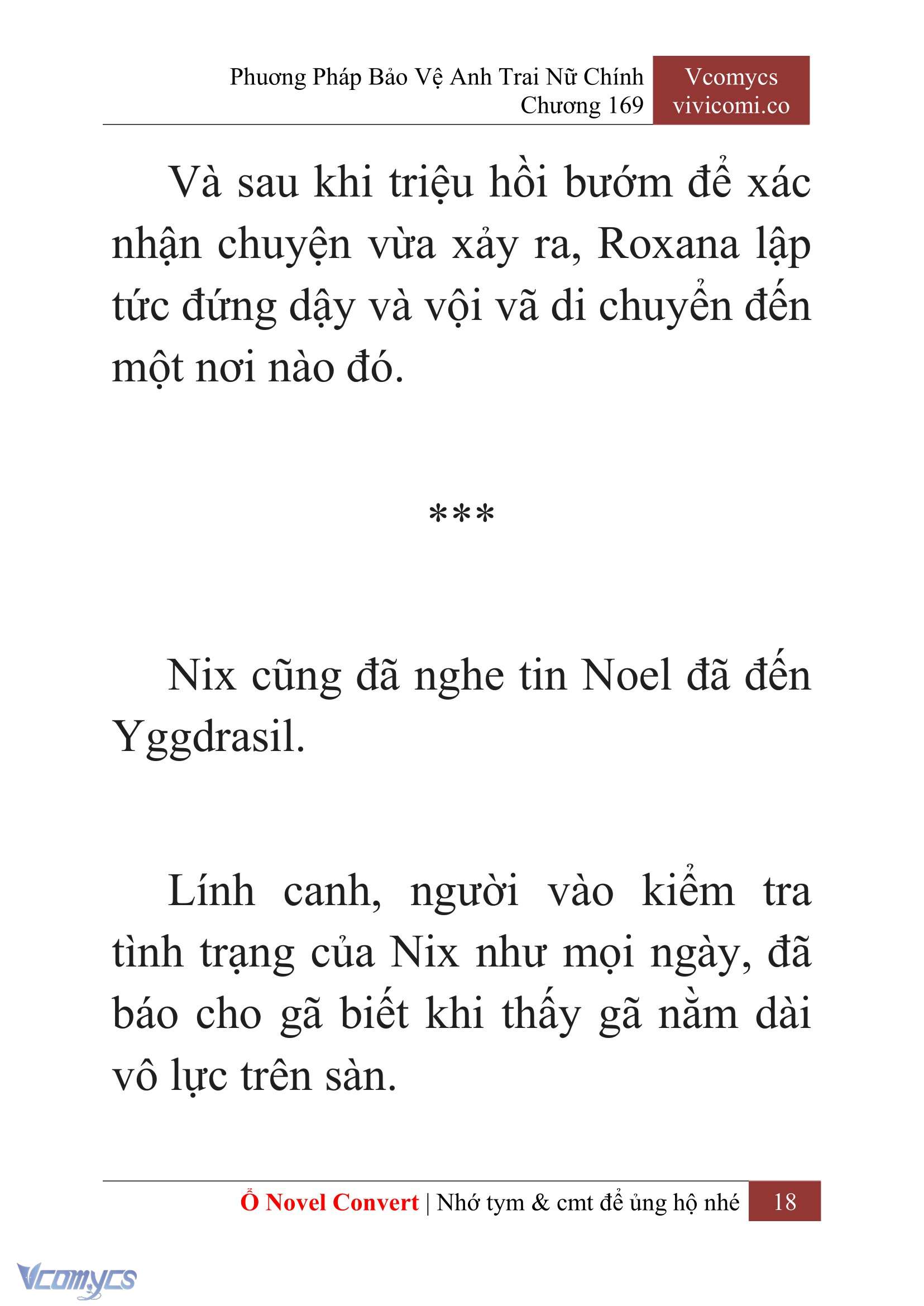 Phương Pháp Bảo Vệ Anh Trai Nữ Chính
Chương 169

Vcomycs
vivicomi.co

Và sau khi triệu hồi bướm để xác nhận chuyện vừa xảy ra, Roxana lập tức đứng dậy và vội vã di chuyển đến một nơi nào đó.

***

Nix cũng đã nghe tin Noel đã đến Yggdrasil.

Lính canh, người vào kiểm tra tình trạng của Nix như mọi ngày, đã báo cho gã biết khi thấy gã nằm dài vô lực trên sàn.

Ổ Novel Convert | Nhớ tym & cmt để ủng hộ nhé 18

Vcomycs